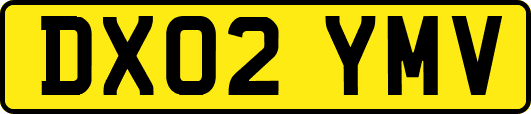 DX02 YMV